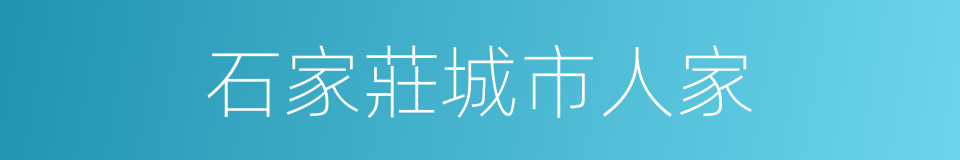 石家莊城市人家